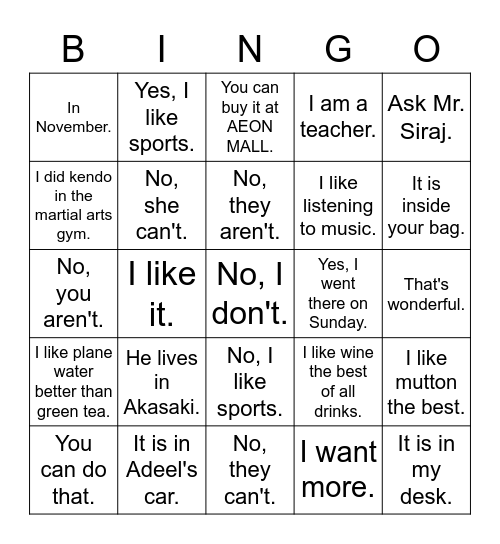 | B | I | N | G | O |
|---|---|---|---|---|
| In November. | Yes, I like sports. | You can buy it at AEON MALL. | I am a teacher. | Ask Mr. Siraj. |
| I did kendo in the martial arts gym. | No, she can't. | No, they aren't. | I like listening to music. | It is inside your bag. |
| No, you aren't. | I like it. | No, I don't. | Yes, I went there on Sunday. | That's wonderful. |
| I like plane water better than green tea. | He lives in Akasaki. | No, I like sports. | I like wine the best of all drinks. | I like mutton the best. |
| You can do that. | It is in Adeel's car. | No, they can't. | I want more. | It is in my desk. |